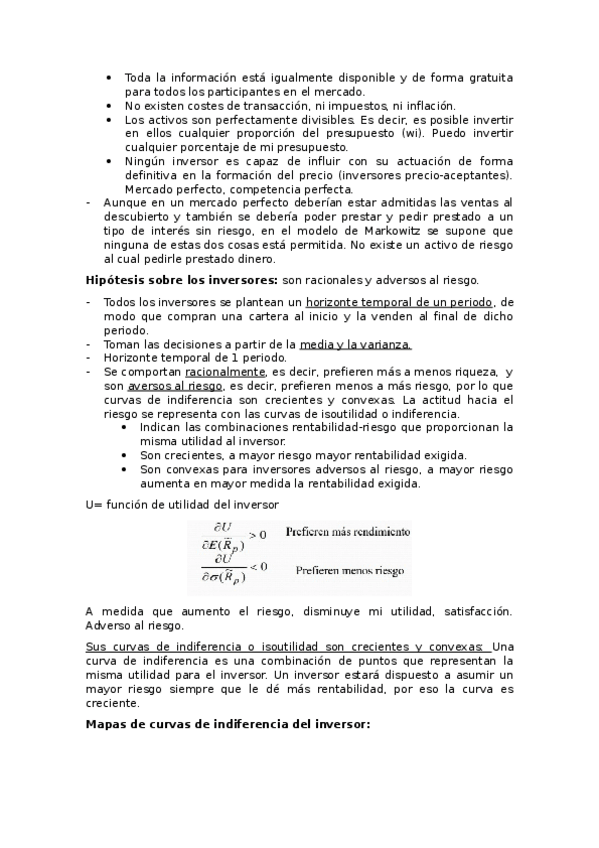 • Toda la información está igualmente disponible y de forma gratuita para todos los participantes en el mercado.
• No existen costes de transacción, ni impuestos, ni inflación.
• Los activos son perfectamente divisibles. Es decir, es posible invertir en ellos cualquier proporción del presupuesto (wi). Puedo invertir cualquier porcentaje de mi presupuesto.
• Ningún inversor es capaz de influir con su actuación de forma definitiva en la formación del precio (inversores precio-aceptantes). Mercado perfecto, competencia perfecta.
- Aunque en un mercado perfecto deberían estar admitidas las ventas al descubierto y también se debería poder prestar y pedir prestado a un tipo de interés sin riesgo, en el modelo de Markowitz se supone que ninguna de estas dos cosas está permitida. No existe un activo de riesgo al cual pedirle prestado dinero.

Hipótesis sobre los inversores: son racionales y adversos al riesgo.

- Todos los inversores se plantean un horizonte temporal de un periodo, de modo que compran una cartera al inicio y la venden al final de dicho periodo.
- Toman las decisiones a partir de la media y la varianza.
- Horizonte temporal de 1 periodo.
- Se comportan racionalmente, es decir, prefieren más a menos riqueza, y son aversos al riesgo, es decir, prefieren menos a más riesgo, por lo que curvas de indiferencia son crecientes y convexas. La actitud hacia el riesgo se representa con las curvas de isoutilidad o indiferencia.
• Indican las combinaciones rentabilidad-riesgo que proporcionan la misma utilidad al inversor.
• Son crecientes, a mayor riesgo mayor rentabilidad exigida.
• Son convexas para inversores adversos al riesgo, a mayor riesgo aumenta en mayor medida la rentabilidad exigida.

U= función de utilidad del inversor

$\frac{\partial U}{\partial E(\tilde{R}_p)} > 0$ Prefieren más rendimiento

$\frac{\partial U}{\partial \sigma(\tilde{R}_p)} < 0$ Prefieren menos riesgo

A medida que aumento el riesgo, disminuye mi utilidad, satisfacción. Adverso al riesgo.

Sus curvas de indiferencia o isoutilidad son crecientes y convexas: Una curva de indiferencia es una combinación de puntos que representan la misma utilidad para el inversor. Un inversor estará dispuesto a asumir un mayor riesgo siempre que le dé más rentabilidad, por eso la curva es creciente.

Mapas de curvas de indiferencia del inversor: